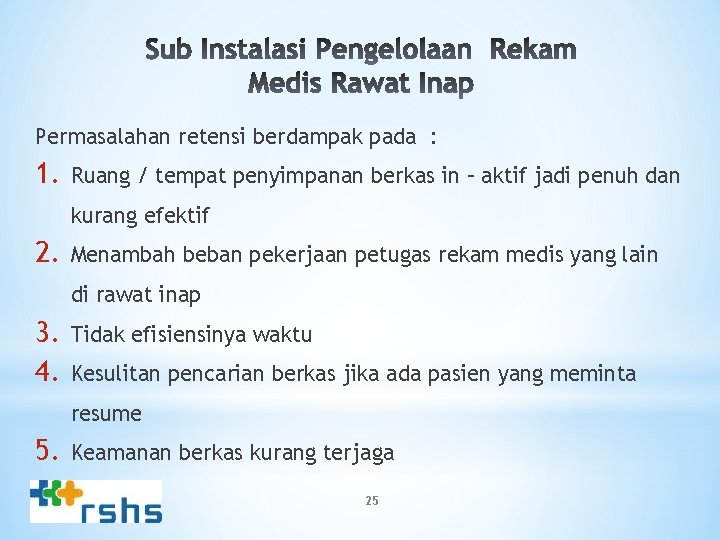 Sub Instalasi Pengelolaan Rekam Medis Rawat Inap

Permasalahan retensi berdampak pada :

1. Ruang / tempat penyimpanan berkas in – aktif jadi penuh dan kurang efektif
2. Menambah beban pekerjaan petugas rekam medis yang lain di rawat inap
3. Tidak efisiensinya waktu
4. Kesulitan pencarian berkas jika ada pasien yang meminta resume
5. Keamanan berkas kurang terjaga

rshs

25